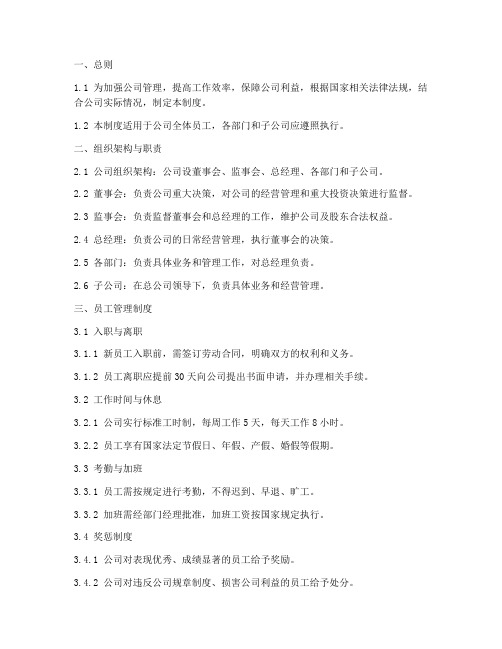 一、总则

1.1 为加强公司管理，提高工作效率，保障公司利益，根据国家相关法律法规，结合公司实际情况，制定本制度。

1.2 本制度适用于公司全体员工，各部门和子公司应遵照执行。

二、组织架构与职责

2.1 公司组织架构：公司设董事会、监事会、总经理、各部门和子公司。

2.2 董事会：负责公司重大决策，对公司的经营管理和重大投资决策进行监督。

2.3 监事会：负责监督董事会和总经理的工作，维护公司及股东合法权益。

2.4 总经理：负责公司的日常经营管理，执行董事会的决策。

2.5 各部门：负责具体业务和管理工作，对总经理负责。

2.6 子公司：在总公司领导下，负责具体业务和经营管理。

三、员工管理制度

3.1 入职与离职

3.1.1 新员工入职前，需签订劳动合同，明确双方的权利和义务。

3.1.2 员工离职应提前30天向公司提出书面申请，并办理相关手续。

3.2 工作时间与休息

3.2.1 公司实行标准工时制，每周工作5天，每天工作8小时。

3.2.2 员工享有国家法定节假日、年假、产假、婚假等假期。

3.3 考勤与加班

3.3.1 员工需按规定进行考勤，不得迟到、早退、旷工。

3.3.2 加班需经部门经理批准，加班工资按国家规定执行。

3.4 奖惩制度

3.4.1 公司对表现优秀、成绩显著的员工给予奖励。

3.4.2 公司对违反公司规章制度、损害公司利益的员工给予处分。